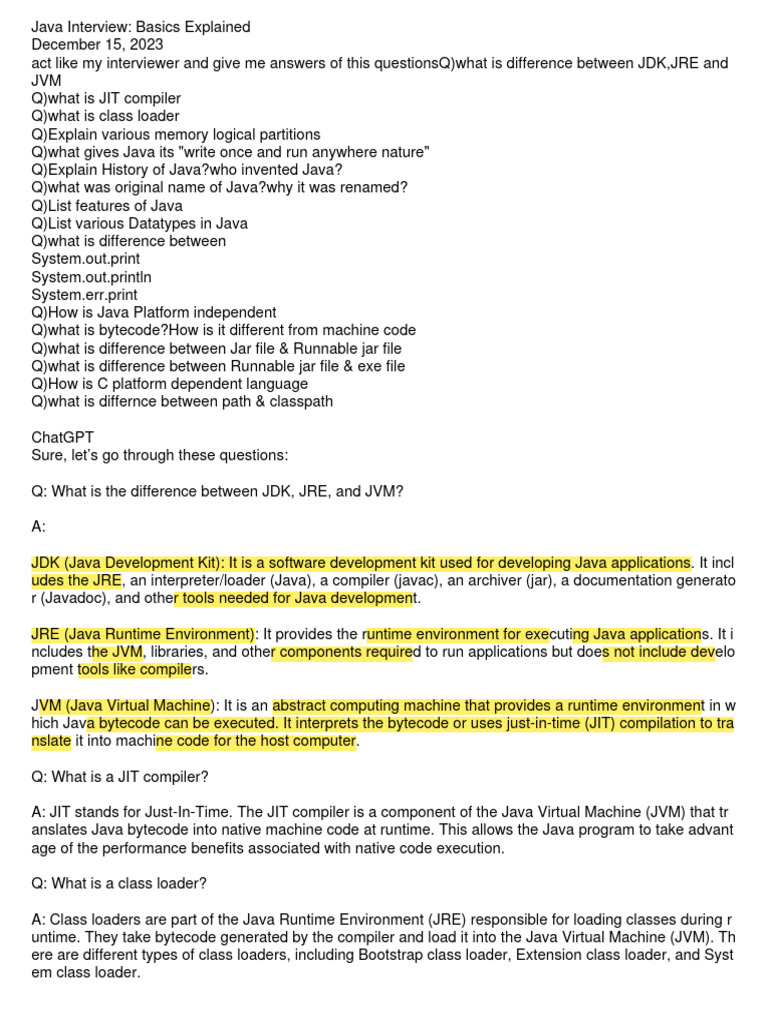 Java Interview: Basics Explained
December 15, 2023
act like my interviewer and give me answers of this questionsQ)what is difference between JDK,JRE and JVM
Q)what is JIT compiler
Q)what is class loader
Q)Explain various memory logical partitions
Q)what gives Java its "write once and run anywhere nature"
Q)Explain History of Java?who invented Java?
Q)what was original name of Java?why it was renamed?
Q)List features of Java
Q)List various Datatypes in Java
Q)what is difference between
System.out.print
System.out.println
System.err.print
Q)How is Java Platform independent
Q)what is bytecode?How is it different from machine code
Q)what is difference between Jar file & Runnable jar file
Q)what is difference between Runnable jar file & exe file
Q)How is C platform dependent language
Q)what is differnce between path & classpath

ChatGPT
Sure, let's go through these questions:

Q: What is the difference between JDK, JRE, and JVM?

A:

JDK (Java Development Kit): It is a software development kit used for developing Java applications. It includes the JRE, an interpreter/loader (Java), a compiler (javac), an archiver (jar), a documentation generator (Javadoc), and other tools needed for Java development.

JRE (Java Runtime Environment): It provides the runtime environment for executing Java applications. It includes the JVM, libraries, and other components required to run applications but does not include development tools like compilers.

JVM (Java Virtual Machine): It is an abstract computing machine that provides a runtime environment in which Java bytecode can be executed. It interprets the bytecode or uses just-in-time (JIT) compilation to translate it into machine code for the host computer.

Q: What is a JIT compiler?

A: JIT stands for Just-In-Time. The JIT compiler is a component of the Java Virtual Machine (JVM) that translates Java bytecode into native machine code at runtime. This allows the Java program to take advantage of the performance benefits associated with native code execution.

Q: What is a class loader?

A: Class loaders are part of the Java Runtime Environment (JRE) responsible for loading classes during runtime. They take bytecode generated by the compiler and load it into the Java Virtual Machine (JVM). There are different types of class loaders, including Bootstrap class loader, Extension class loader, and System class loader.